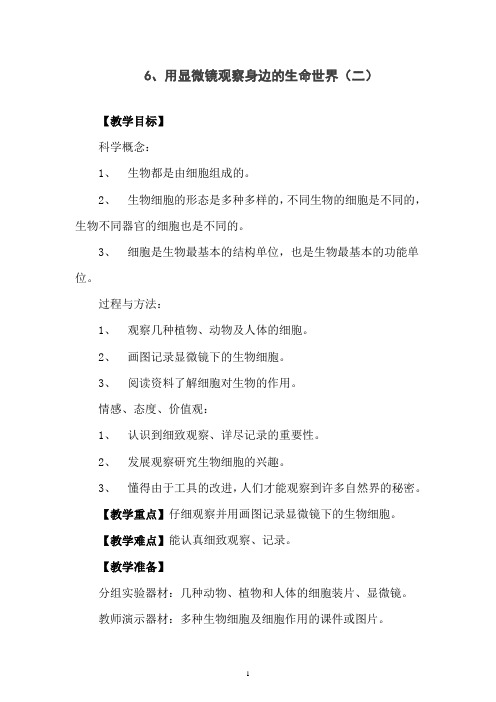 6、用显微镜观察身边的生命世界（二）

【教学目标】

科学概念：

1、 生物都是由细胞组成的。

2、 生物细胞的形态是多种多样的，不同生物的细胞是不同的，生物不同器官的细胞也是不同的。

3、 细胞是生物最基本的结构单位，也是生物最基本的功能单位。

过程与方法：

1、 观察几种植物、动物及人体的细胞。

2、 画图记录显微镜下的生物细胞。

3、 阅读资料了解细胞对生物的作用。

情感、态度、价值观：

1、 认识到细致观察、详尽记录的重要性。

2、 发展观察研究生物细胞的兴趣。

3、 懂得由于工具的改进，人们才能观察到许多自然界的秘密。

【教学重点】仔细观察并用画图记录显微镜下的生物细胞。

【教学难点】能认真细致观察、记录。

【教学准备】

分组实验器材：几种动物、植物和人体的细胞装片、显微镜。

教师演示器材：多种生物细胞及细胞作用的课件或图片。

1